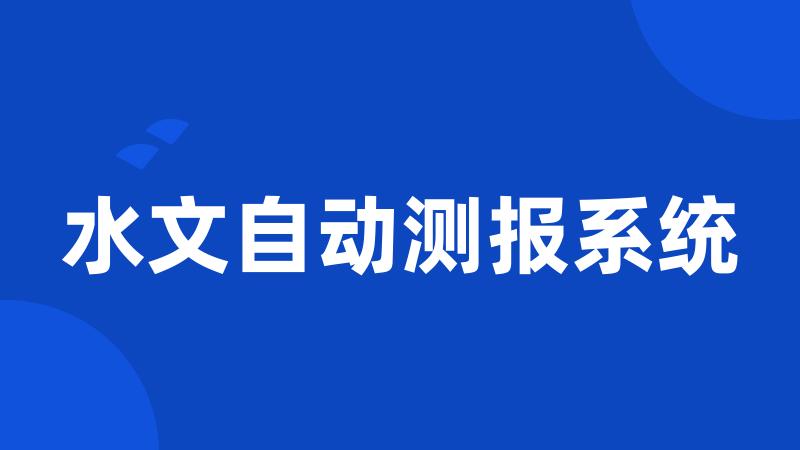 水文自动测报系统